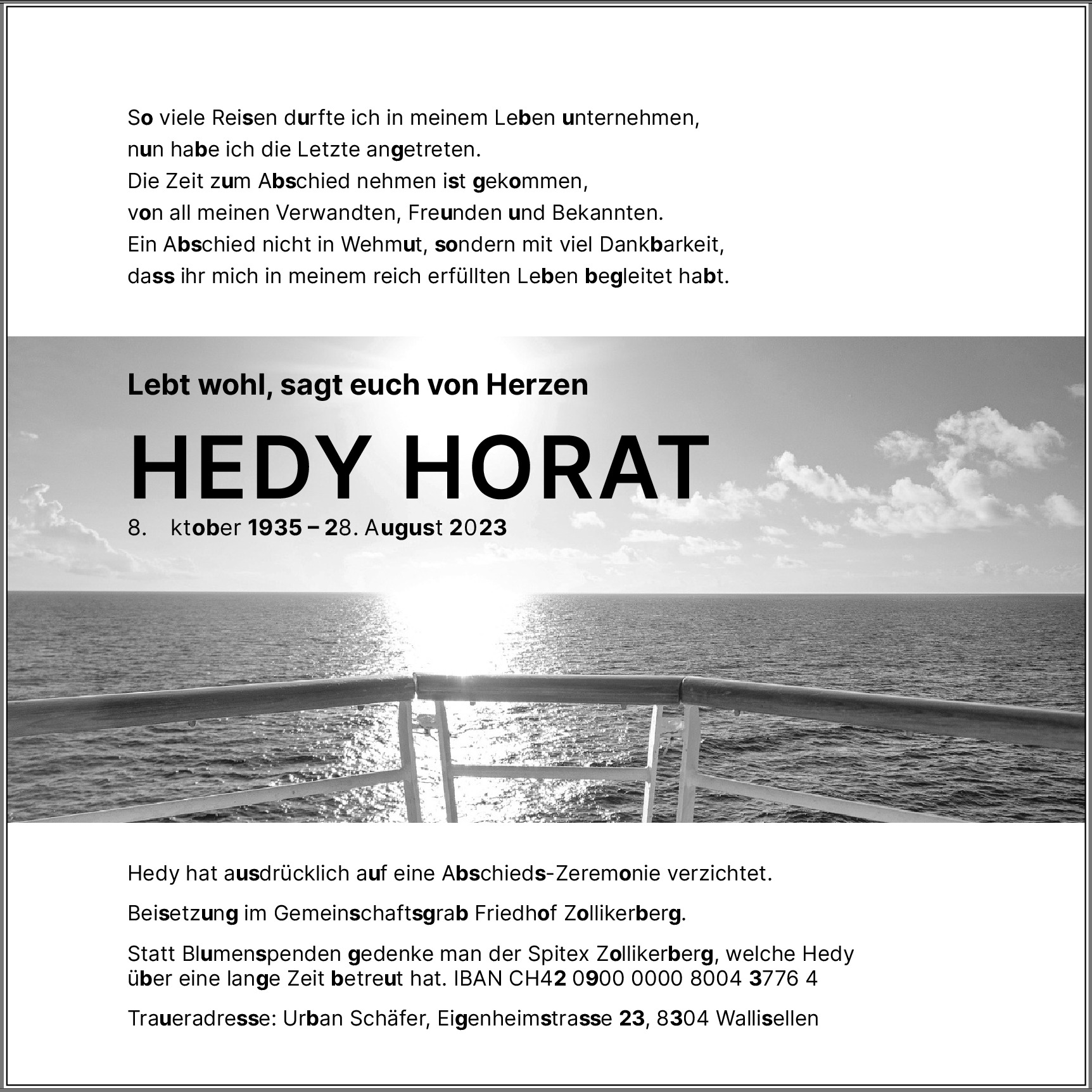 So viele Reisen durfte ich in meinem Leben unternehmen,
nun habe ich die Letzte angetreten.
Die Zeit zum Abschied nehmen ist gekommen,
von all meinen Verwandten, Freunden und Bekannten.
Ein Abschied nicht in Wehmut, sondern mit viel Dankbarkeit,
dass ihr mich in meinem reich erfüllten Leben begleitet habt.

Lebt wohl, sagt euch von Herzen

HEDY HORAT

8. ktober 1935 – 28. August 2023

Hedy hat ausdrücklich auf eine Abschieds-Zeremonie verzichtet.

Beisetzung im Gemeinschaftsgrab Friedhof Zollikerberg.

Statt Blumenspenden gedenke man der Spitex Zollikerberg, welche Hedy über eine lange Zeit betreut hat. IBAN CH42 0900 0000 8004 3776 4

Traueradresse: Urban Schäfer, Eigenheimstrasse 23, 8304 Wallisellen